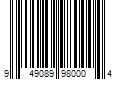 9 49089 98000 4